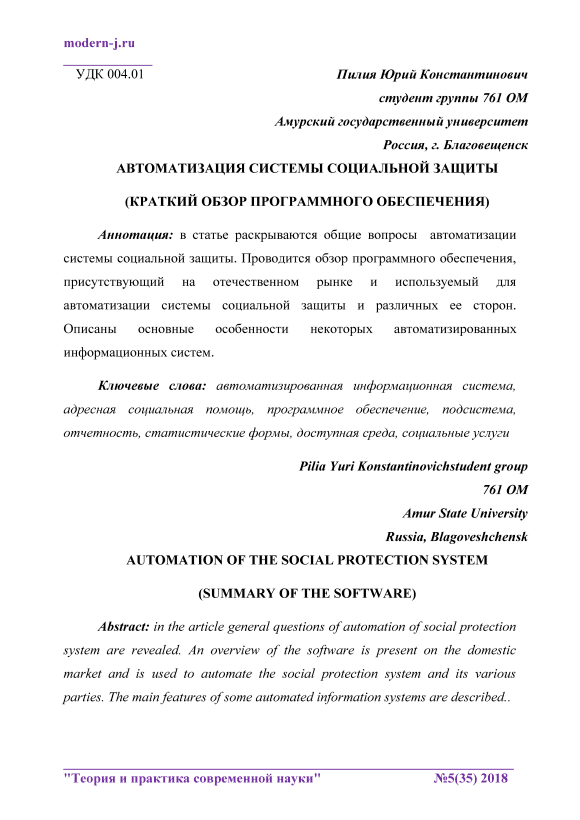 modern-j.ru

УДК 004.01

Пилия Юрий Константинович
студент группы 761 ОМ
Амурский государственный университет
Россия, г. Благовещенск

АВТОМАТИЗАЦИЯ СИСТЕМЫ СОЦИАЛЬНОЙ ЗАЩИТЫ

(КРАТКИЙ ОБЗОР ПРОГРАММНОГО ОБЕСПЕЧЕНИЯ)

Аннотация: в статье раскрываются общие вопросы автоматизации системы социальной защиты. Проводится обзор программного обеспечения, присутствующий на отечественном рынке и используемый для автоматизации системы социальной защиты и различных ее сторон. Описаны основные особенности некоторых автоматизированных информационных систем.

Ключевые слова: автоматизированная информационная система, адресная социальная помощь, программное обеспечение, подсистема, отчетность, статистические формы, доступная среда, социальные услуги

Pilia Yuri Konstantinovichstudent group
761 OM
Amur State University
Russia, Blagoveshchensk

AUTOMATION OF THE SOCIAL PROTECTION SYSTEM

(SUMMARY OF THE SOFTWARE)

Abstract: in the article general questions of automation of social protection system are revealed. An overview of the software is present on the domestic market and is used to automate the social protection system and its various parties. The main features of some automated information systems are described..

"Теория и практика современной науки" №5(35) 2018